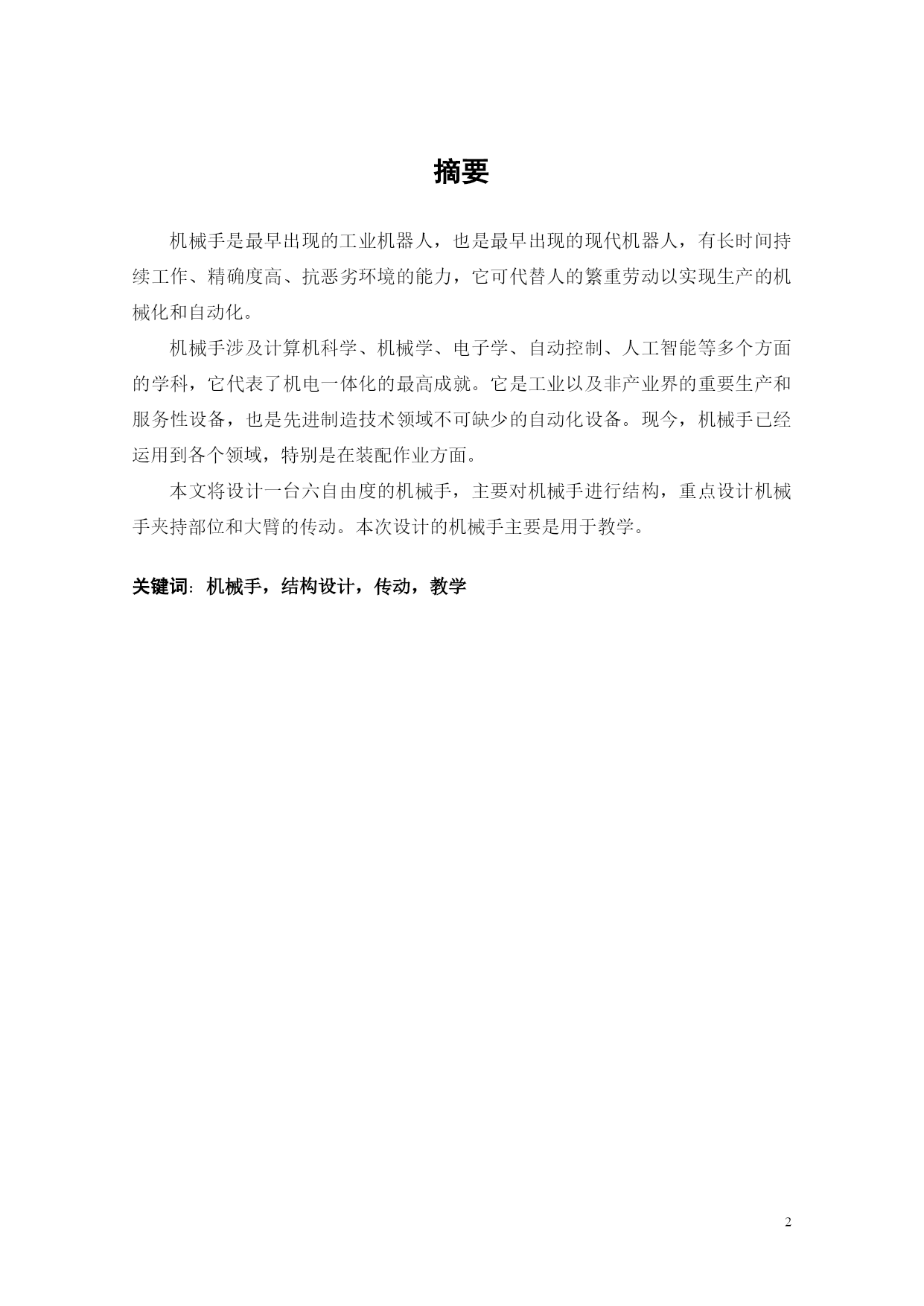 摘要

机械手是最早出现的工业机器人，也是最早出现的现代机器人，有长时间持续工作、精确度高、抗恶劣环境的能力，它可代替人的繁重劳动以实现生产的机械化和自动化。

机械手涉及计算机科学、机械学、电子学、自动控制、人工智能等多个方面的学科，它代表了机电一体化的最高成就。它是工业以及非产业界的重要生产和服务性设备，也是先进制造技术领域不可缺少的自动化设备。现今，机械手已经运用到各个领域，特别是在装配作业方面。

本文将设计一台六自由度的机械手，主要对机械手进行结构，重点设计机械手夹持部位和大臂的传动。本次设计的机械手主要是用于教学。

关键词：机械手，结构设计，传动，教学

2